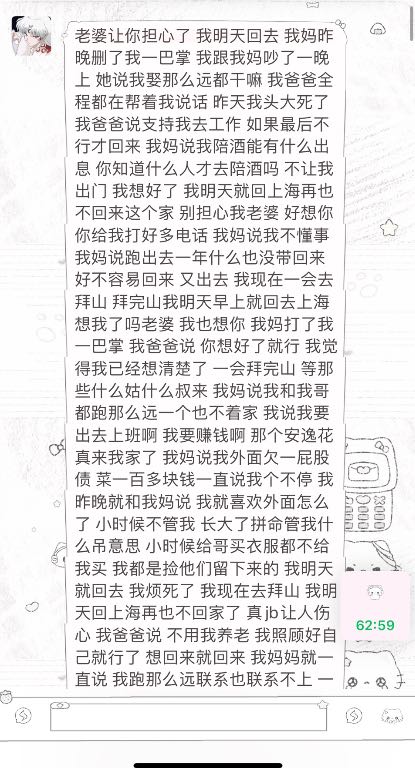 老婆让你担心了 我明天回去 我妈昨晚删了我一巴掌 我跟我妈吵了一晚上 她说我娶那么远都干嘛 我爸爸全程都在帮着我说话 昨天我头大死了 我爸爸说支持我去工作 如果最后不行才回来 我妈说我陪酒能有什么出息 你知道什么人才去陪酒吗 不让我出门 我想好了 我明天就回上海再也不回来这个家 别担心我老婆 好想你 你给我打好多电话 我妈说我不懂事 我妈说跑出去一年什么也没带回来 好不容易回来 又出去 我现在一会去拜山 拜完山我明天早上就回去上海 想我了吗老婆 我也想你 我妈打了我一巴掌 我爸爸说 你想好了就行 我觉得我已经想清楚了 一会拜完山 等那些什么姑什么叔来 我妈说我和我哥都跑那么远一个也不着家 我说我要出去上班啊 我要赚钱啊 那个安逸花真来我家了 我妈说我外面欠一屁股债 菜一百多块钱一直说我个不停 我昨晚就和我妈说 我就喜欢外面怎么了 小时候不管我 长大了拼命管我什么吊意思 小时候给哥买衣服都不给我买 我都是捡他们留下来的 我明天就回去 我烦死了 我现在去拜山 我明天回上海再也不回家了 真jb让人伤心 我爸爸说 不用我养老 我照顾好自己就行了 想回来就回来 我妈妈就一直说 我跑那么远联系也联系不上 一

62:59